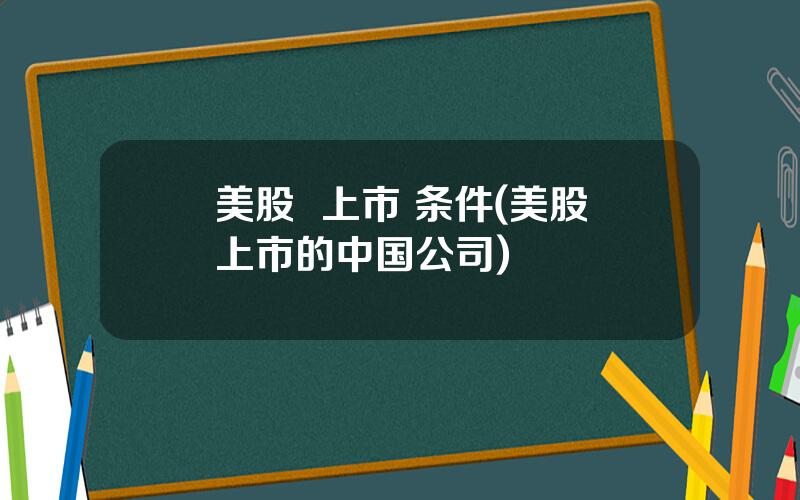 美股 上市 条件(美股上市的中国公司)